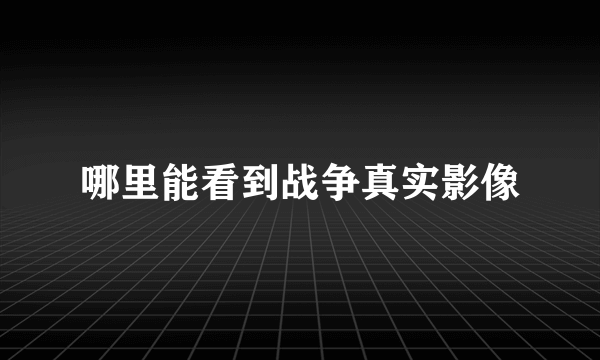 哪里能看到战争真实影像